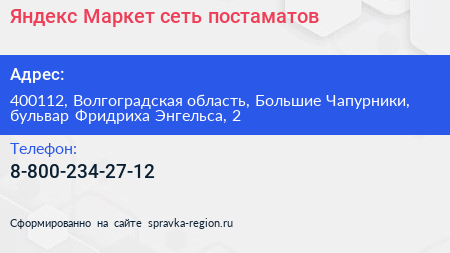 Яндекс Маркет сеть постаматов

Адрес:

400112, Волгоградская область, Большие Чапурники, бульвар Фридриха Энгельса, 2

Телефон:

8-800-234-27-12

Сформированно на сайте spravka-region.ru